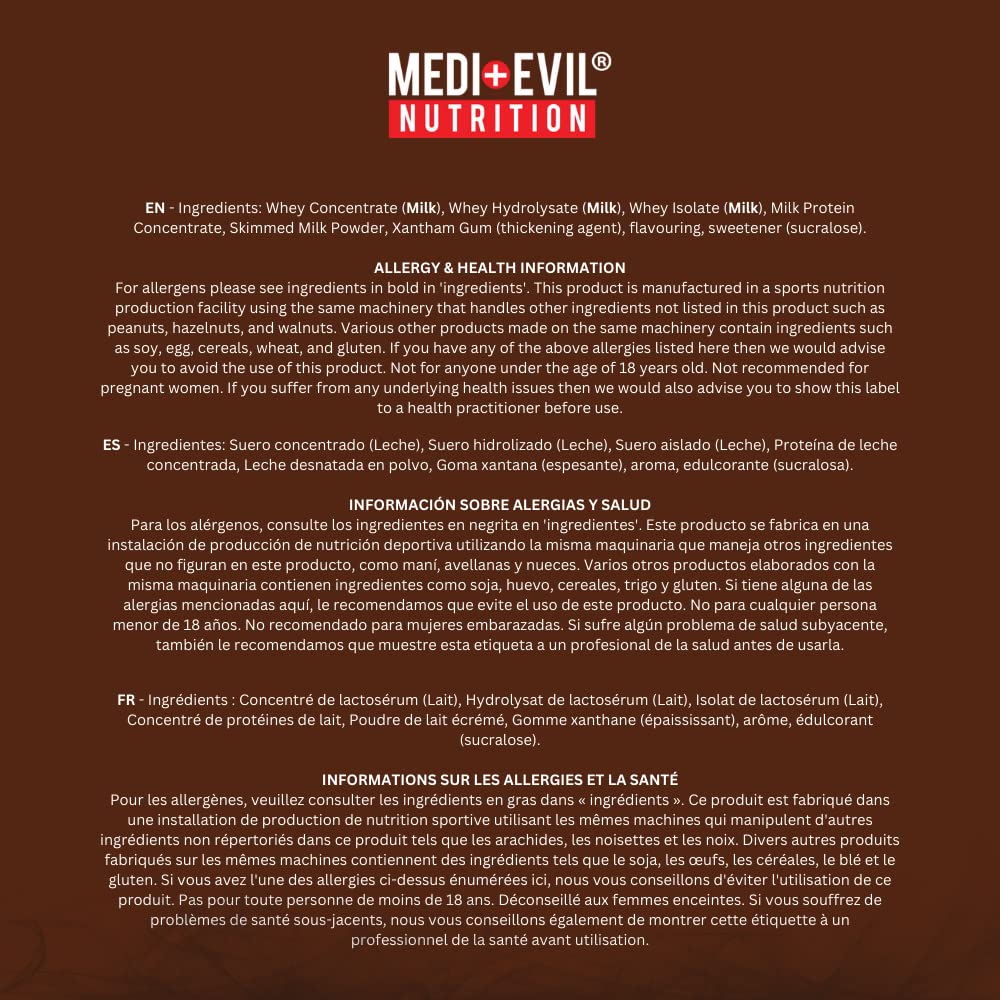 MEDI+EVIL®
NUTRITION

EN - Ingredients: Whey Concentrate (Milk), Whey Hydrolysate (Milk), Whey Isolate (Milk), Milk Protein Concentrate, Skimmed Milk Powder, Xantham Gum (thickening agent), flavouring, sweetener (sucralose).

ALLERGY & HEALTH INFORMATION
For allergens please see ingredients in bold in 'ingredients'. This product is manufactured in a sports nutrition production facility using the same machinery that handles other ingredients not listed in this product such as peanuts, hazelnuts, and walnuts. Various other products made on the same machinery contain ingredients such as soy, egg, cereals, wheat, and gluten. If you have any of the above allergies listed here then we would advise you to avoid the use of this product. Not for anyone under the age of 18 years old. Not recommended for pregnant women. If you suffer from any underlying health issues then we would also advise you to show this label to a health practitioner before use.

ES - Ingredientes: Suero concentrado (Leche), Suero hidrolizado (Leche), Suero aislado (Leche), Proteína de leche concentrada, Leche desnatada en polvo, Goma xantana (espesante), aroma, edulcorante (sucralosa).

INFORMACIÓN SOBRE ALERGIAS Y SALUD
Para los alérgenos, consulte los ingredientes en negrita en 'ingredientes'. Este producto se fabrica en una instalación de producción de nutrición deportiva utilizando la misma maquinaria que maneja otros ingredientes que no figuran en este producto, como maní, avellanas y nueces. Varios otros productos elaborados con la misma maquinaria contienen ingredientes como soja, huevo, cereales, trigo y gluten. Si tiene alguna de las alergias mencionadas aquí, le recomendamos que evite el uso de este producto. No para cualquier persona menor de 18 años. No recomendado para mujeres embarazadas. Si sufre algún problema de salud subyacente, también le recomendamos que muestre esta etiqueta a un profesional de la salud antes de usarla.

FR - Ingrédients : Concentré de lactosérum (Lait), Hydrolysat de lactosérum (Lait), Isolat de lactosérum (Lait), Concentré de protéines de lait, Poudre de lait écrémé, Gomme xanthane (épaississant), arôme, édulcorant (sucralose).

INFORMATIONS SUR LES ALLERGIES ET LA SANTÉ
Pour les allergènes, veuillez consulter les ingrédients en gras dans « ingrédients ». Ce produit est fabriqué dans une installation de production de nutrition sportive utilisant les mêmes machines qui manipulent d'autres ingrédients non répertoriés dans ce produit tels que les arachides, les noisettes et les noix. Divers autres produits fabriqués sur les mêmes machines contiennent des ingrédients tels que le soja, les œufs, les céréales, le blé et le gluten. Si vous avez l'une des allergies ci-dessus énumérées ici, nous vous conseillons d'éviter l'utilisation de ce produit. Pas pour toute personne de moins de 18 ans. Déconseillé aux femmes enceintes. Si vous souffrez de problèmes de santé sous-jacents, nous vous conseillons également de montrer cette étiquette à un professionnel de la santé avant utilisation.